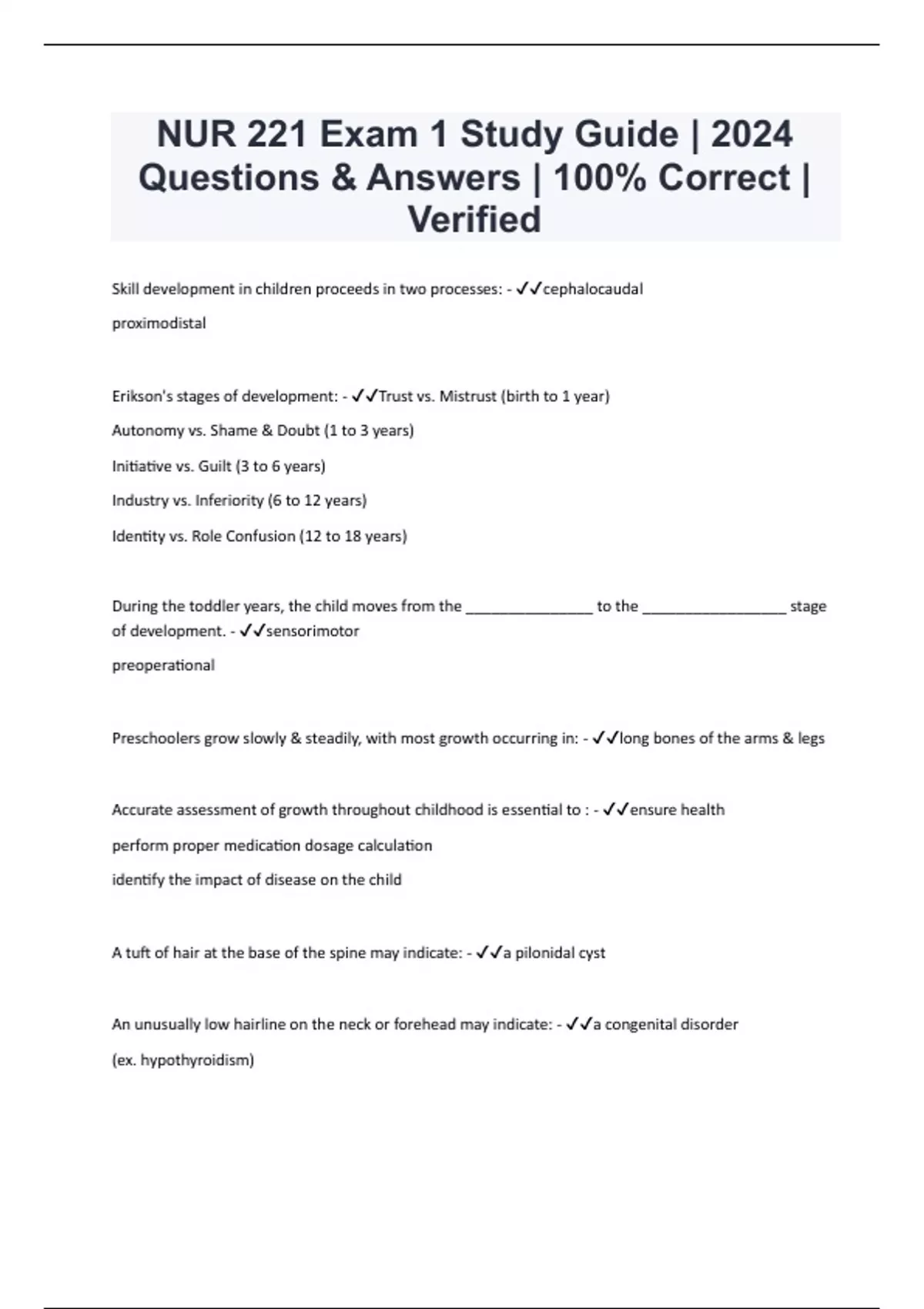 NUR 221 Exam 1 Study Guide | 2024 Questions & Answers | 100% Correct | Verified

Skill development in children proceeds in two processes: - ✓✓cephalocaudal

proximodistal

Erikson's stages of development: - ✓✓Trust vs. Mistrust (birth to 1 year)

Autonomy vs. Shame & Doubt (1 to 3 years)

Initiative vs. Guilt (3 to 6 years)

Industry vs. Inferiority (6 to 12 years)

Identity vs. Role Confusion (12 to 18 years)

During the toddler years, the child moves from the ________________ to the __________________ stage of development. - ✓✓sensorimotor

preoperational

Preschoolers grow slowly & steadily, with most growth occurring in: - ✓✓long bones of the arms & legs

Accurate assessment of growth throughout childhood is essential to : - ✓✓ensure health

perform proper medication dosage calculation

identify the impact of disease on the child

A tuft of hair at the base of the spine may indicate: - ✓✓a pilonidal cyst

An unusually low hairline on the neck or forehead may indicate: - ✓✓a congenital disorder

(ex. hypothyroidism)